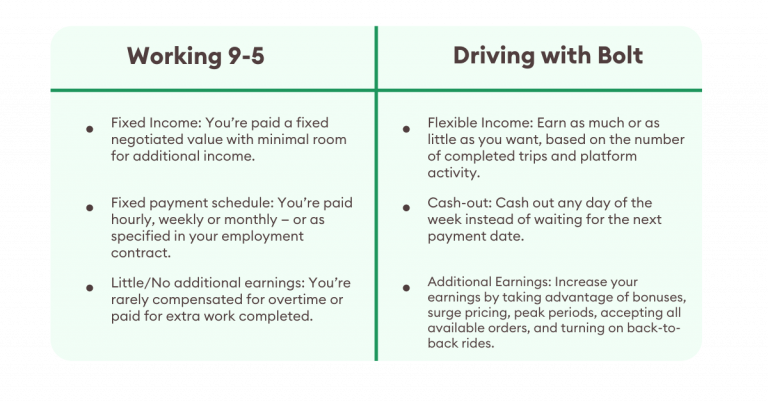 | Working 9-5 | Driving with Bolt |
|---|---|
| • Fixed Income: You're paid a fixed negotiated value with minimal room for additional income. | • Flexible Income: Earn as much or as little as you want, based on the number of completed trips and platform activity. |
| • Fixed payment schedule: You're paid hourly, weekly or monthly – or as specified in your employment contract. | • Cash-out: Cash out any day of the week instead of waiting for the next payment date. |
| • Little/No additional earnings: You're rarely compensated for overtime or paid for extra work completed. | • Additional Earnings: Increase your earnings by taking advantage of bonuses, surge pricing, peak periods, accepting all available orders, and turning on back-to-back rides. |